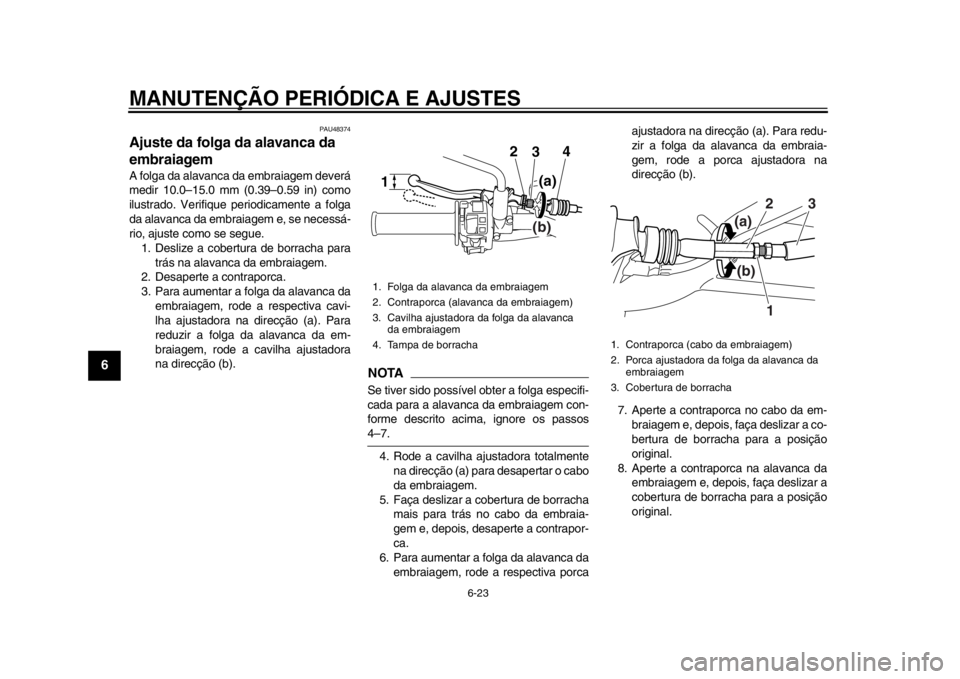 MANUTENÇÃO PERIÓDICA E AJUSTES

6

PAU48374

Ajuste da folga da alavanca da embraiagem

A folga da alavanca da embraiagem deverá medir 10.0–15.0 mm (0.39–0.59 in) como ilustrado. Verifique periodicamente a folga da alavanca da embraiagem e, se necessário, ajuste como se segue.

1. Deslize a cobertura de borracha para trás na alavanca da embraiagem.
2. Desaperte a contraporca.
3. Para aumentar a folga da alavanca da embraiagem, rode a respectiva cavilha ajustadora na direcção (a). Para reduzir a folga da alavanca da embraiagem, rode a cavilha ajustadora na direcção (b).

1
2
3
4
(a)
(b)

1. Folga da alavanca da embraiagem
2. Contraporca (alavanca da embraiagem)
3. Cavilha ajustadora da folga da alavanca da embraiagem
4. Tampa de borracha

NOTA

Se tiver sido possível obter a folga especificada para a alavanca da embraiagem conforme descrito acima, ignore os passos 4–7.

4. Rode a cavilha ajustadora totalmente na direcção (a) para desapertar o cabo da embraiagem.
5. Faça deslizar a cobertura de borracha mais para trás no cabo da embraiagem e, depois, desaperte a contraporca.
6. Para aumentar a folga da alavanca da embraiagem, rode a respectiva porca ajustadora na direcção (a). Para reduzir a folga da alavanca da embraiagem, rode a porca ajustadora na direcção (b).

2
3
(a)
(b)
1

1. Contraporca (cabo da embraiagem)
2. Porca ajustadora da folga da alavanca da embraiagem
3. Cobertura de borracha

7. Aperte a contraporca no cabo da embraiagem e, depois, faça deslizar a cobertura de borracha para a posição original.
8. Aperte a contraporca na alavanca da embraiagem e, depois, faça deslizar a cobertura de borracha para a posição original.

6-23

carmanualsonline.info